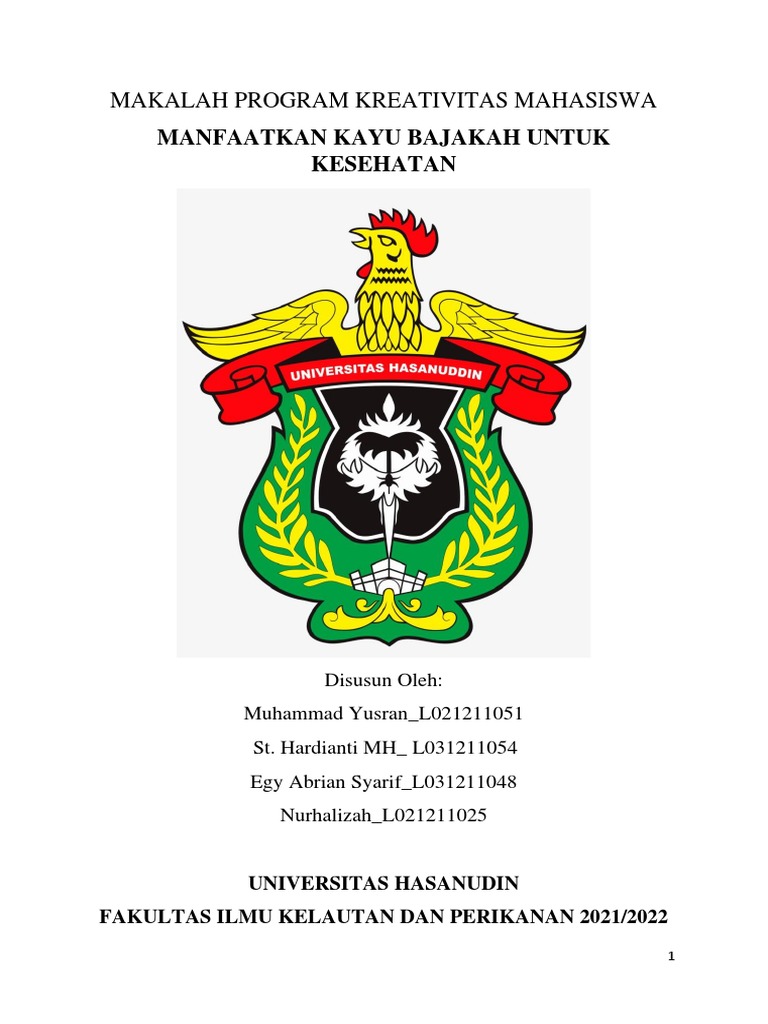 MAKALAH PROGRAM KREATIVITAS MAHASISWA

MANFAATKAN KAYU BAJAKAH UNTUK KESEHATAN

UNIVERSITAS HASANUDDIN

Disusun Oleh:

Muhammad Yusran_L021211051

St. Hardianti MH_ L031211054

Egy Abrian Syarif_L031211048

Nurhalizah_L021211025

UNIVERSITAS HASANUDIN

FAKULTAS ILMU KELAUTAN DAN PERIKANAN 2021/2022

1